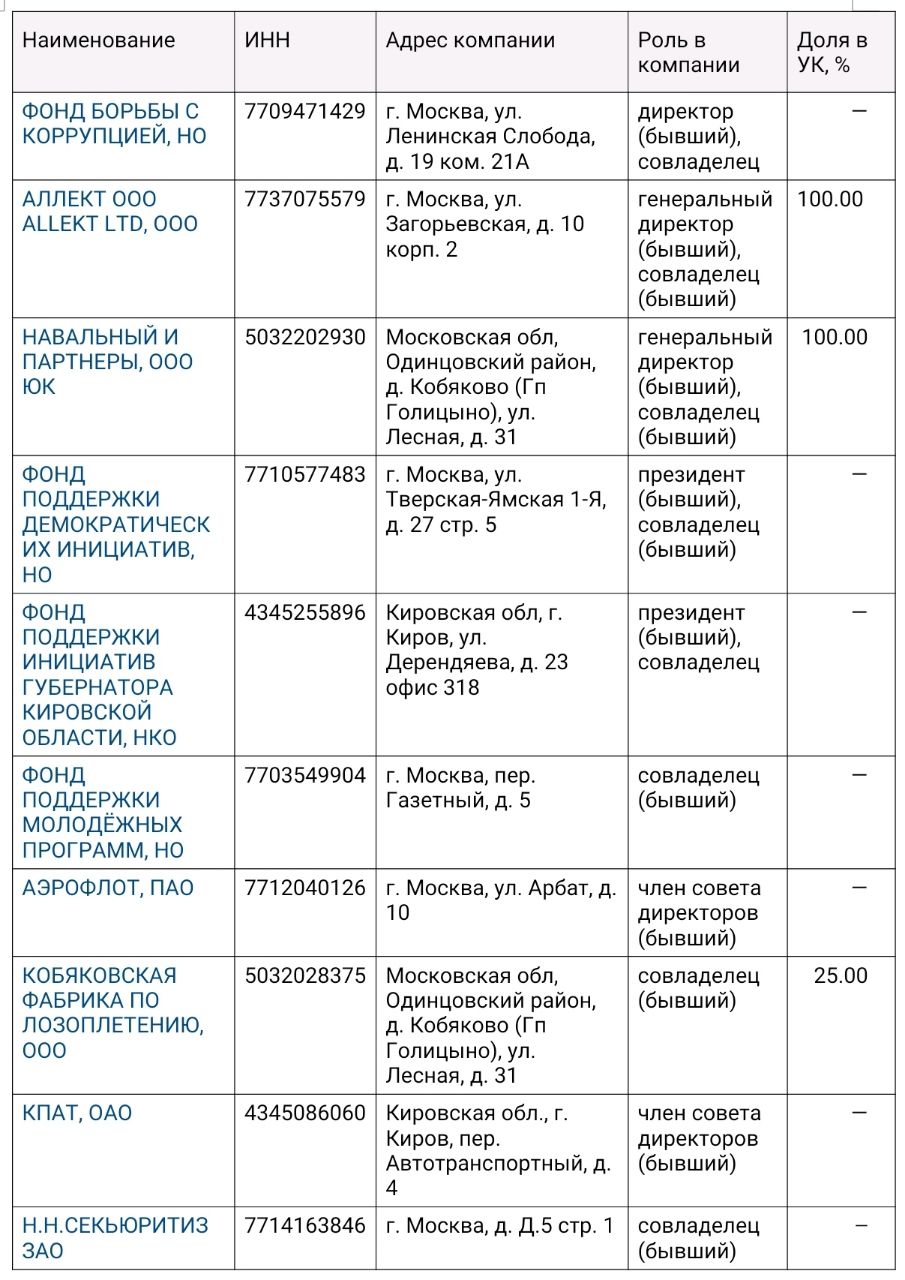 | Наименование | ИНН | Адрес компании | Роль в компании | Доля в УК, % |
|---|---|---|---|---|
| ФОНД БОРЬБЫ С КОРРУПЦИЕЙ, НО | 7709471429 | г. Москва, ул. Ленинская Слобода, д. 19 ком. 21А | директор (бывший), совладелец | — |
| АЛЛЕКТ ООО ALLEKT LTD, ООО | 7737075579 | г. Москва, ул. Загорьевская, д. 10 корп. 2 | генеральный директор (бывший), совладелец (бывший) | 100.00 |
| НАВАЛЬНЫЙ И ПАРТНЕРЫ, ООО ЮК | 5032202930 | Московская обл, Одинцовский район, д. Кобяково (Гп Голицыно), ул. Лесная, д. 31 | генеральный директор (бывший), совладелец (бывший) | 100.00 |
| ФОНД ПОДДЕРЖКИ ДЕМОКРАТИЧЕСКИХ ИНИЦИАТИВ, НО | 7710577483 | г. Москва, ул. Тверская-Ямская 1-Я, д. 27 стр. 5 | президент (бывший), совладелец (бывший) | — |
| ФОНД ПОДДЕРЖКИ ИНИЦИАТИВ ГУБЕРНАТОРА КИРОВСКОЙ ОБЛАСТИ, НКО | 4345255896 | Кировская обл, г. Киров, ул. Дерендяева, д. 23 офис 318 | президент (бывший), совладелец | — |
| ФОНД ПОДДЕРЖКИ МОЛОДЁЖНЫХ ПРОГРАММ, НО | 7703549904 | г. Москва, пер. Газетный, д. 5 | совладелец (бывший) | — |
| АЭРОФЛОТ, ПАО | 7712040126 | г. Москва, ул. Арбат, д. 10 | член совета директоров (бывший) | — |
| КОБЯКОВСКАЯ ФАБРИКА ПО ЛОЗОПЛЕТЕНИЮ, ООО | 5032028375 | Московская обл, Одинцовский район, д. Кобяково (Гп Голицыно), ул. Лесная, д. 31 | совладелец (бывший) | 25.00 |
| КПАТ, ОАО | 4345086060 | Кировская обл., г. Киров, пер. Автотранспортный, д. 4 | член совета директоров (бывший) | — |
| Н.Н.СЕКЬЮРИТИЗ ЗАО | 7714163846 | г. Москва, д. Д.5 стр. 1 | совладелец (бывший) | — |